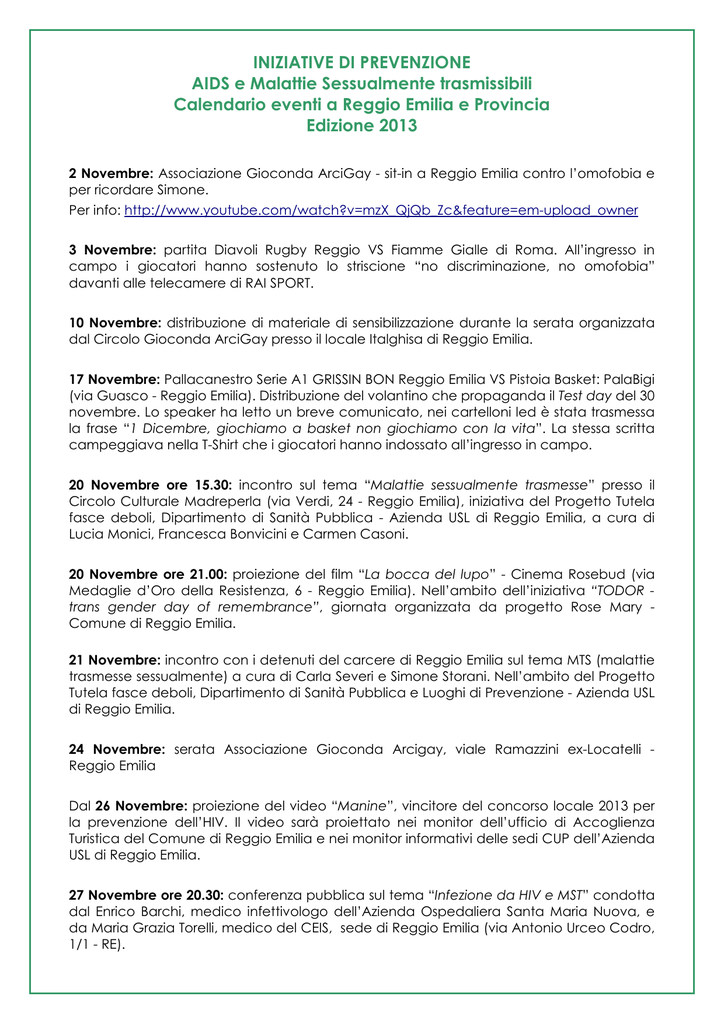 INIZIATIVE DI PREVENZIONE
AIDS e Malattie Sessualmente trasmissibili
Calendario eventi a Reggio Emilia e Provincia
Edizione 2013

2 Novembre: Associazione Gioconda ArciGay - sit-in a Reggio Emilia contro l'omofobia e per ricordare Simone.
Per info: http://www.youtube.com/watch?v=mzX_QjQb_Zc&feature=em-upload_owner

3 Novembre: partita Diavoli Rugby Reggio VS Fiamme Gialle di Roma. All'ingresso in campo i giocatori hanno sostenuto lo striscione "no discriminazione, no omofobia" davanti alle telecamere di RAI SPORT.

10 Novembre: distribuzione di materiale di sensibilizzazione durante la serata organizzata dal Circolo Gioconda ArciGay presso il locale Italghisa di Reggio Emilia.

17 Novembre: Pallacanestro Serie A1 GRISSIN BON Reggio Emilia VS Pistoia Basket: PalaBigi (via Guasco - Reggio Emilia). Distribuzione del volantino che propaganda il Test day del 30 novembre. Lo speaker ha letto un breve comunicato, nei cartelloni led è stata trasmessa la frase "1 Dicembre, giochiamo a basket non giochiamo con la vita". La stessa scritta campeggiava nella T-Shirt che i giocatori hanno indossato all'ingresso in campo.

20 Novembre ore 15.30: incontro sul tema "Malattie sessualmente trasmesse" presso il Circolo Culturale Madreperla (via Verdi, 24 - Reggio Emilia), iniziativa del Progetto Tutela fasce deboli, Dipartimento di Sanità Pubblica - Azienda USL di Reggio Emilia, a cura di Lucia Monici, Francesca Bonvicini e Carmen Casoni.

20 Novembre ore 21.00: proiezione del film "La bocca del lupo" - Cinema Rosebud (via Medaglie d'Oro della Resistenza, 6 - Reggio Emilia). Nell'ambito dell'iniziativa "TODOR - trans gender day of remembrance", giornata organizzata da progetto Rose Mary - Comune di Reggio Emilia.

21 Novembre: incontro con i detenuti del carcere di Reggio Emilia sul tema MTS (malattie trasmesse sessualmente) a cura di Carla Severi e Simone Storani. Nell'ambito del Progetto Tutela fasce deboli, Dipartimento di Sanità Pubblica e Luoghi di Prevenzione - Azienda USL di Reggio Emilia.

24 Novembre: serata Associazione Gioconda Arcigay, viale Ramazzini ex-Locatelli - Reggio Emilia

Dal 26 Novembre: proiezione del video "Manine", vincitore del concorso locale 2013 per la prevenzione dell'HIV. Il video sarà proiettato nei monitor dell'ufficio di Accoglienza Turistica del Comune di Reggio Emilia e nei monitor informativi delle sedi CUP dell'Azienda USL di Reggio Emilia.

27 Novembre ore 20.30: conferenza pubblica sul tema "Infezione da HIV e MST" condotta dal Enrico Barchi, medico infettivologo dell'Azienda Ospedaliera Santa Maria Nuova, e da Maria Grazia Torelli, medico del CEIS, sede di Reggio Emilia (via Antonio Urceo Codro, 1/1 - RE).